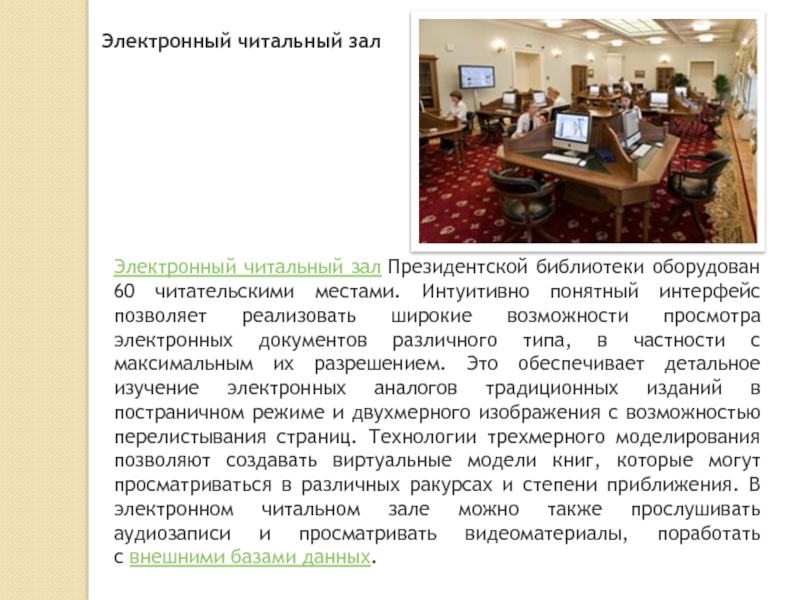 Электронный читальный зал

Электронный читальный зал Президентской библиотеки оборудован 60 читательскими местами. Интуитивно понятный интерфейс позволяет реализовать широкие возможности просмотра электронных документов различного типа, в частности с максимальным их разрешением. Это обеспечивает детальное изучение электронных аналогов традиционных изданий в постраничном режиме и двухмерного изображения с возможностью перелистывания страниц. Технологии трехмерного моделирования позволяют создавать виртуальные модели книг, которые могут просматриваться в различных ракурсах и степени приближения. В электронном читальном зале можно также прослушивать аудиозаписи и просматривать видеоматериалы, поработать с внешними базами данных.